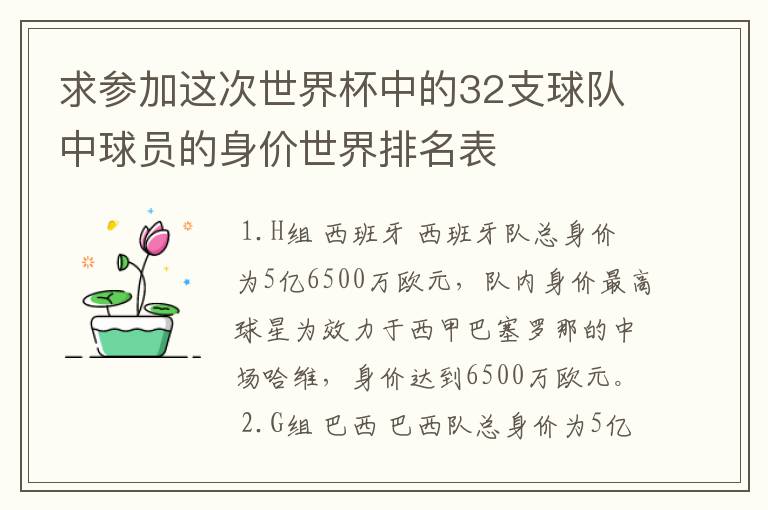 求参加这次世界杯中的32支球队中球员的身价世界排名表

1.H组 西班牙 西班牙队总身价为5亿6500万欧元，队内身价最高球星为效力于西甲巴塞罗那的中场哈维，身价达到6500万欧元。

2.G组 巴西 巴西队总身价为5亿